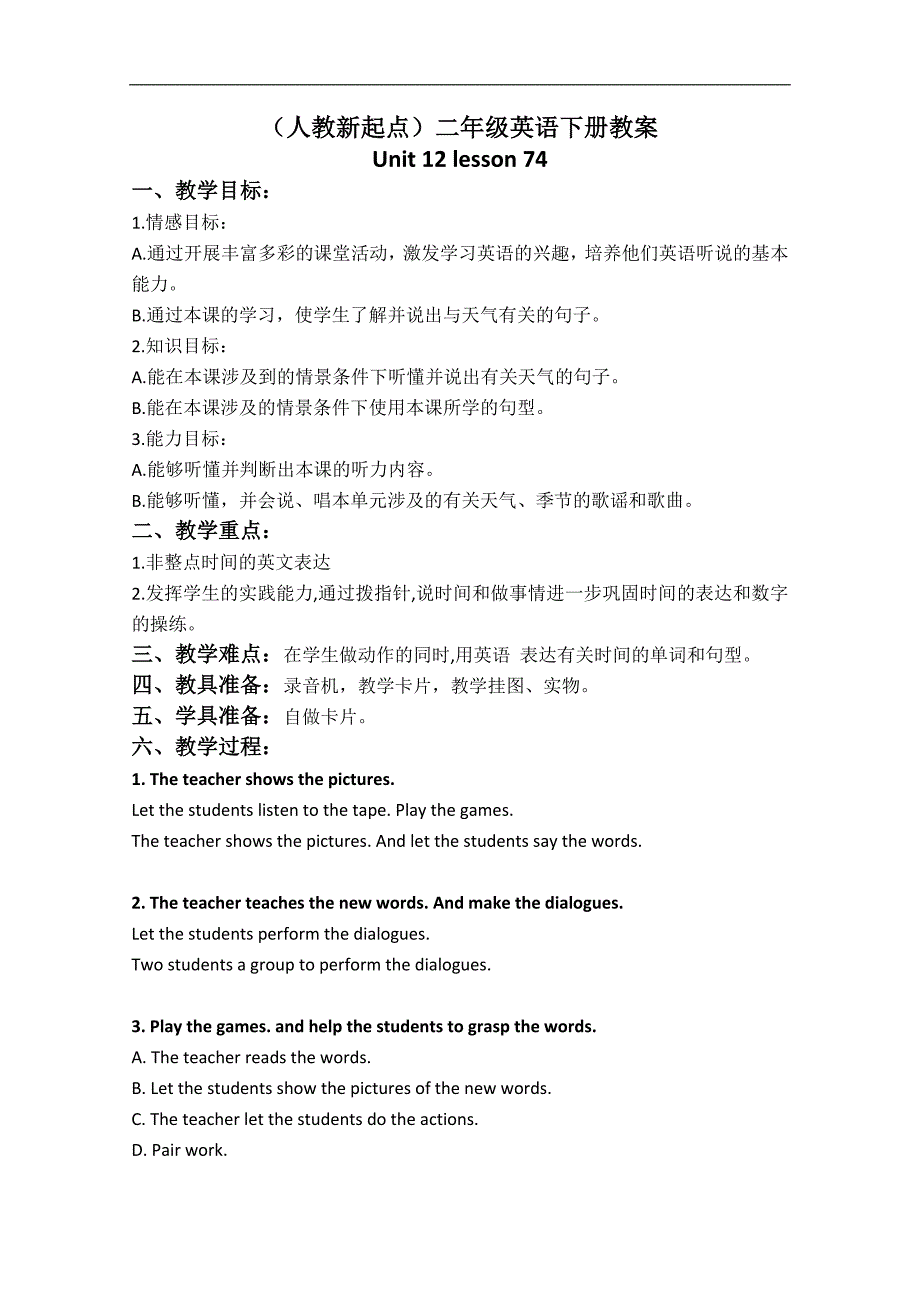 （人教新起点）二年级英语下册教案
Unit 12 lesson 74

一、教学目标：

1.情感目标：

A.通过开展丰富多彩的课堂活动，激发学习英语的兴趣，培养他们英语听说的基本能力。

B.通过本课的学习，使学生了解并说出与天气有关的句子。

2.知识目标：

A.能在本课涉及到的情景条件下听懂并说出有关天气的句子。

B.能在本课涉及的情景条件下使用本课所学的句型。

3.能力目标：

A.能够听懂并判断出本课的听力内容。

B.能够听懂，并会说、唱本单元涉及的有关天气、季节的歌谣和歌曲。

二、教学重点：

1.非整点时间的英文表达

2.发挥学生的实践能力,通过拨指针,说时间和做事情进一步巩固时间的表达和数字的操练。

三、教学难点：在学生做动作的同时,用英语 表达有关时间的单词和句型。

四、教具准备：录音机，教学卡片，教学挂图、实物。

五、学具准备：自做卡片。

六、教学过程：

1. The teacher shows the pictures.

Let the students listen to the tape. Play the games.

The teacher shows the pictures. And let the students say the words.

2. The teacher teaches the new words. And make the dialogues.

Let the students perform the dialogues.

Two students a group to perform the dialogues.

3. Play the games. and help the students to grasp the words.

A. The teacher reads the words.

B. Let the students show the pictures of the new words.

C. The teacher let the students do the actions.

D. Pair work.